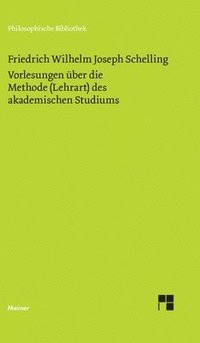 Philosophische Bibliothek

Friedrich Wilhelm Joseph Schelling

Vorlesungen über die Methode (Lehrart) des akademischen Studiums

Meiner